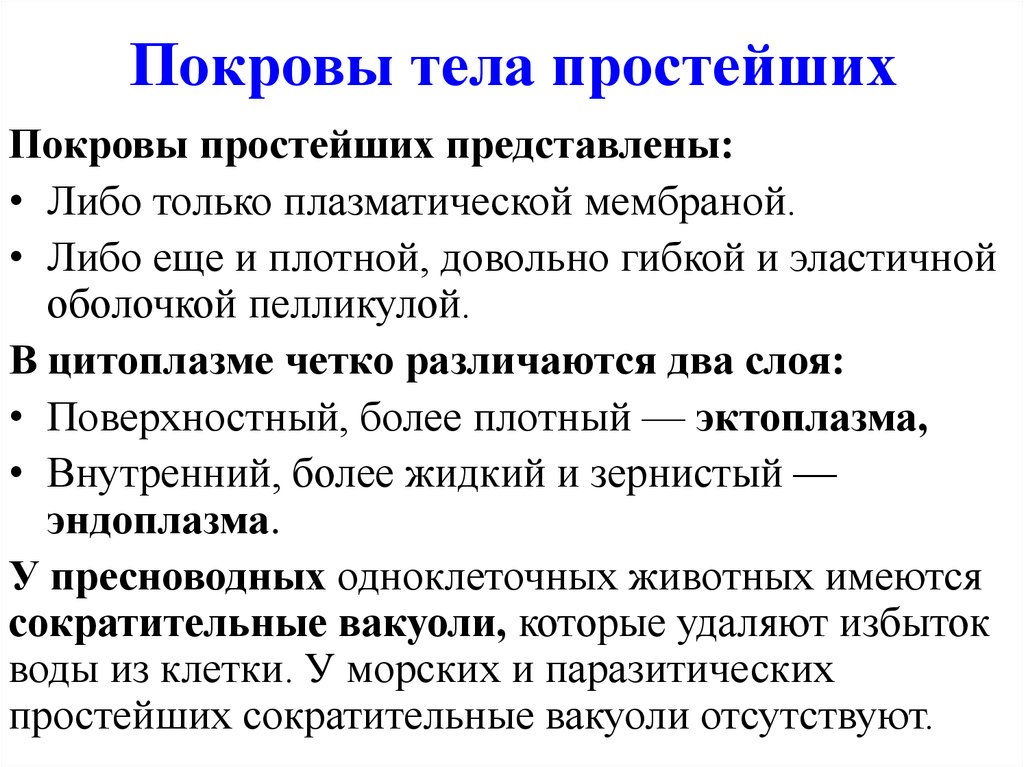 Покровы тела простейших

Покровы простейших представлены:

• Либо только плазматической мембраной.

• Либо еще и плотной, довольно гибкой и эластичной оболочкой пелликулой.

В цитоплазме четко различаются два слоя:

• Поверхностный, более плотный — эктоплазма,

• Внутренний, более жидкий и зернистый — эндоплазма.

У пресноводных одноклеточных животных имеются сократительные вакуоли, которые удаляют избыток воды из клетки. У морских и паразитических простейших сократительные вакуоли отсутствуют.